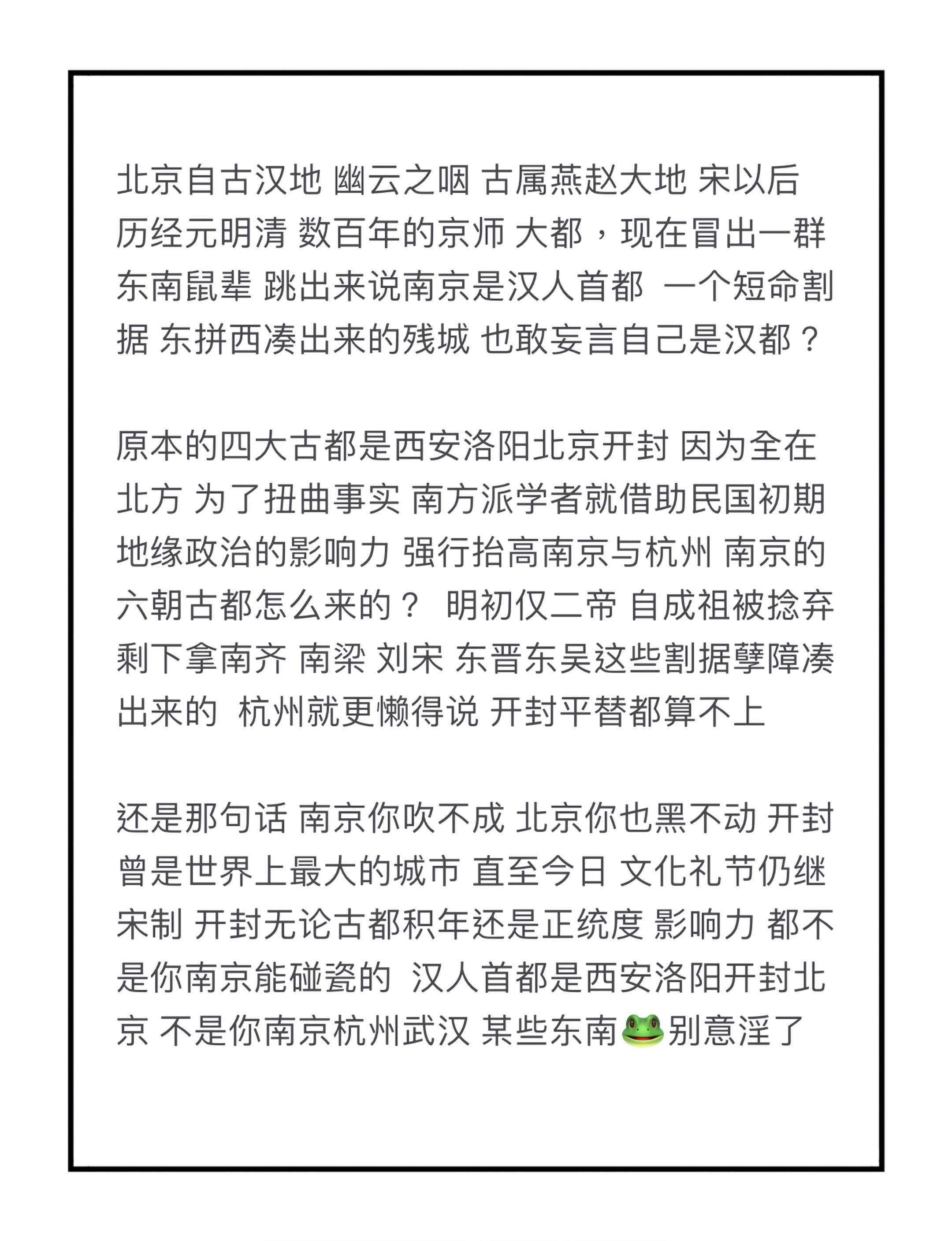 北京自古汉地 幽云之咽 古属燕赵大地 宋以后历经元明清 数百年的京师 大都，现在冒出一群东南鼠辈 跳出来说南京是汉人首都 一个短命割据 东拼西凑出来的残城 也敢妄言自己是汉都？

原本的四大古都是西安洛阳北京开封 因为全在北方 为了扭曲事实 南方派学者就借助民国初期地缘政治的影响力 强行抬高南京与杭州 南京的六朝古都怎么来的？ 明初仅二帝 自成祖被捻弃 剩下拿南齐 南梁 刘宋 东晋东吴这些割据孽障凑出来的 杭州就更懒得说 开封平替都算不上

还是那句话 南京你吹不成 北京你也黑不动 开封曾是世界上最大的城市 直至今日 文化礼节仍继宋制 开封无论古都积年还是正统度 影响力 都不是你南京能碰瓷的 汉人首都是西安洛阳开封北京 不是你南京杭州武汉 某些东南🐸别意淫了